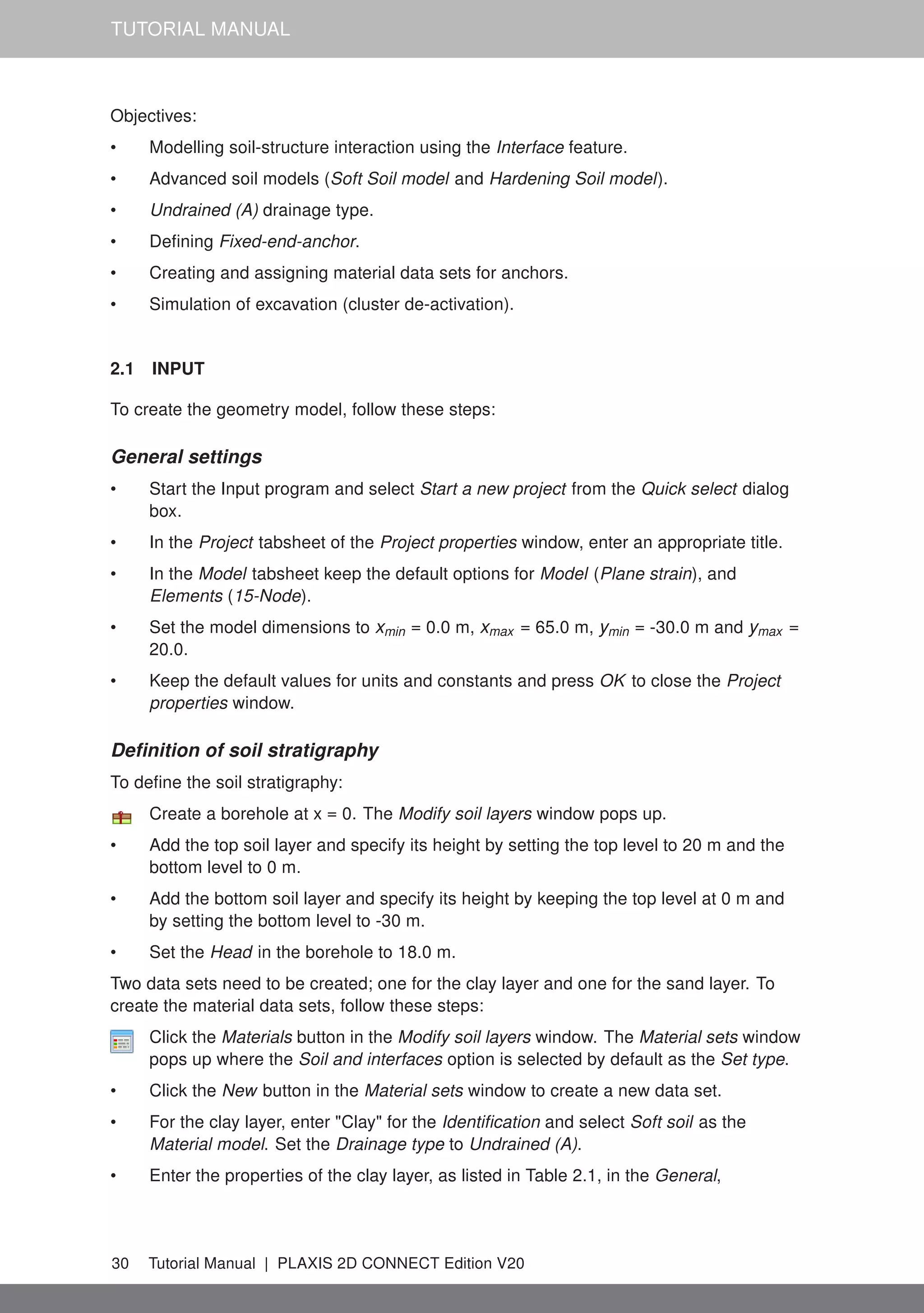 TUTORIAL MANUAL

Objectives:

• Modelling soil-structure interaction using the Interface feature.
• Advanced soil models (Soft Soil model and Hardening Soil model).
• Undrained (A) drainage type.
• Defining Fixed-end-anchor.
• Creating and assigning material data sets for anchors.
• Simulation of excavation (cluster de-activation).

2.1 INPUT

To create the geometry model, follow these steps:

General settings

• Start the Input program and select Start a new project from the Quick select dialog box.
• In the Project tabsheet of the Project properties window, enter an appropriate title.
• In the Model tabsheet keep the default options for Model (Plane strain), and Elements (15-Node).
• Set the model dimensions to $x_{min}$ = 0.0 m, $x_{max}$ = 65.0 m, $y_{min}$ = -30.0 m and $y_{max}$ = 20.0.
• Keep the default values for units and constants and press OK to close the Project properties window.

Definition of soil stratigraphy

To define the soil stratigraphy:

Create a borehole at x = 0. The Modify soil layers window pops up.
• Add the top soil layer and specify its height by setting the top level to 20 m and the bottom level to 0 m.
• Add the bottom soil layer and specify its height by keeping the top level at 0 m and by setting the bottom level to -30 m.
• Set the Head in the borehole to 18.0 m.

Two data sets need to be created; one for the clay layer and one for the sand layer. To create the material data sets, follow these steps:

Click the Materials button in the Modify soil layers window. The Material sets window pops up where the Soil and interfaces option is selected by default as the Set type.
• Click the New button in the Material sets window to create a new data set.
• For the clay layer, enter "Clay" for the Identification and select Soft soil as the Material model. Set the Drainage type to Undrained (A).
• Enter the properties of the clay layer, as listed in Table 2.1, in the General,

30 Tutorial Manual | PLAXIS 2D CONNECT Edition V20